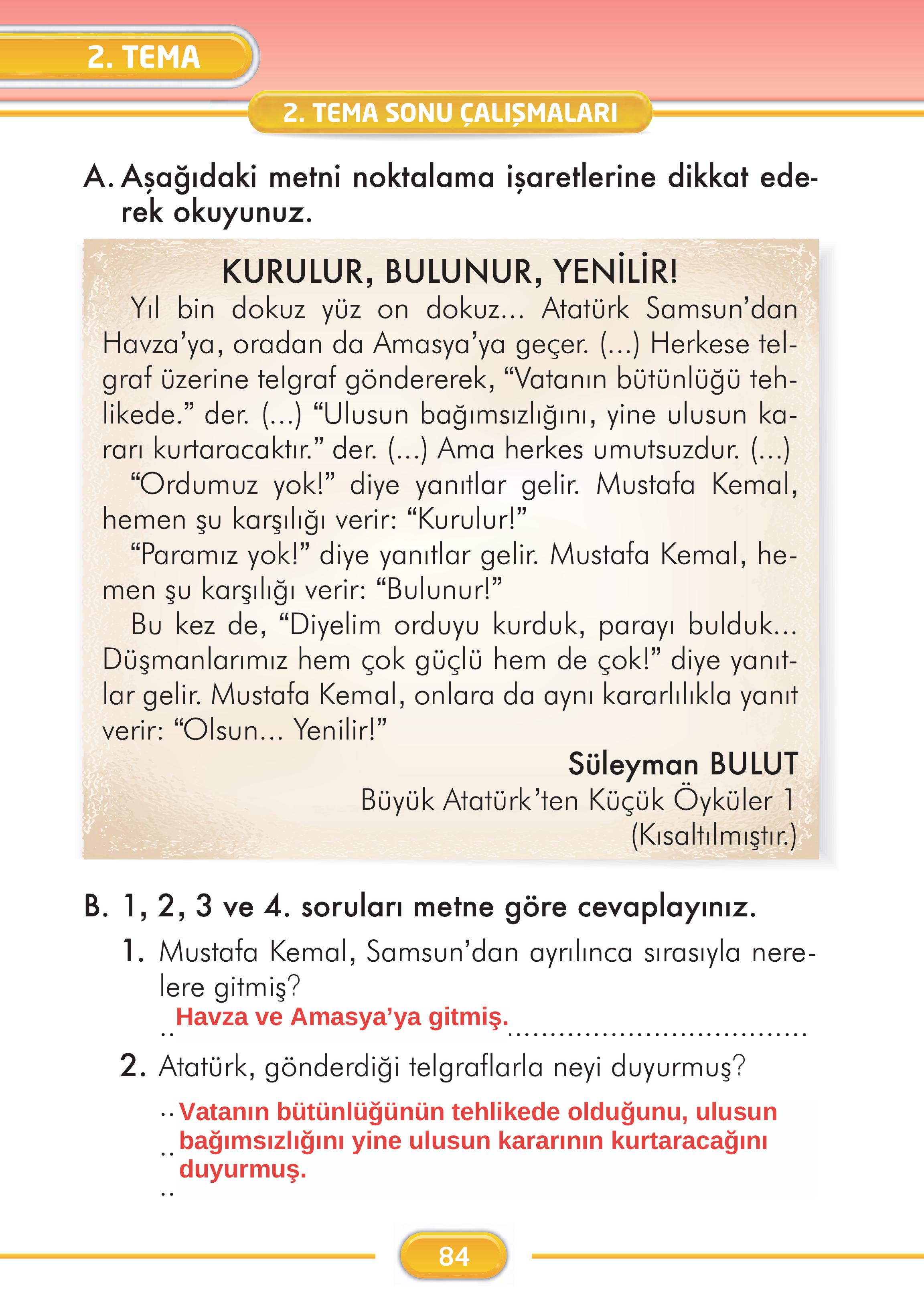 2. TEMA

2. TEMA SONU ÇALIŞMALARI

A. Aşağıdaki metni noktalama işaretlerine dikkat ederek okuyunuz.

KURULUR, BULUNUR, YENİLİR!

Yıl bin dokuz yüz on dokuz... Atatürk Samsun'dan Havza'ya, oradan da Amasya'ya geçer. (...) Herkese telgraf üzerine telgraf göndererek, "Vatanın bütünlüğü tehlikede." der. (...) "Ulusun bağımsızlığını, yine ulusun kararı kurtaracaktır." der. (...) Ama herkes umutsuzdur. (...)

"Ordumuz yok!" diye yanıtlar gelir. Mustafa Kemal, hemen şu karşılığı verir: "Kurulur!"

"Paramız yok!" diye yanıtlar gelir. Mustafa Kemal, hemen şu karşılığı verir: "Bulunur!"

Bu kez de, "Diyelim orduyu kurduk, parayı bulduk... Düşmanlarımız hem çok güçlü hem de çok!" diye yanıtlar gelir. Mustafa Kemal, onlara da aynı kararlılıkla yanıt verir: "Olsun... Yenilir!"

Süleyman BULUT
Büyük Atatürk'ten Küçük Öyküler 1
(Kısaltılmıştır.)

B. 1, 2, 3 ve 4. soruları metne göre cevaplayınız.

1. Mustafa Kemal, Samsun'dan ayrılınca sırasıyla nerelere gitmiş?

Havza ve Amasya'ya gitmiş.

2. Atatürk, gönderdiği telgraflarla neyi duyurmuş?

Vatanın bütünlüğünün tehlikede olduğunu, ulusun bağımsızlığını yine ulusun kararının kurtaracağını duyurmuş.

84